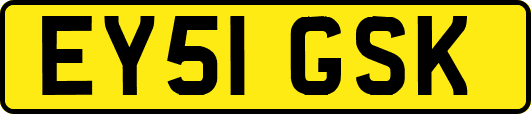 EY51 GSK